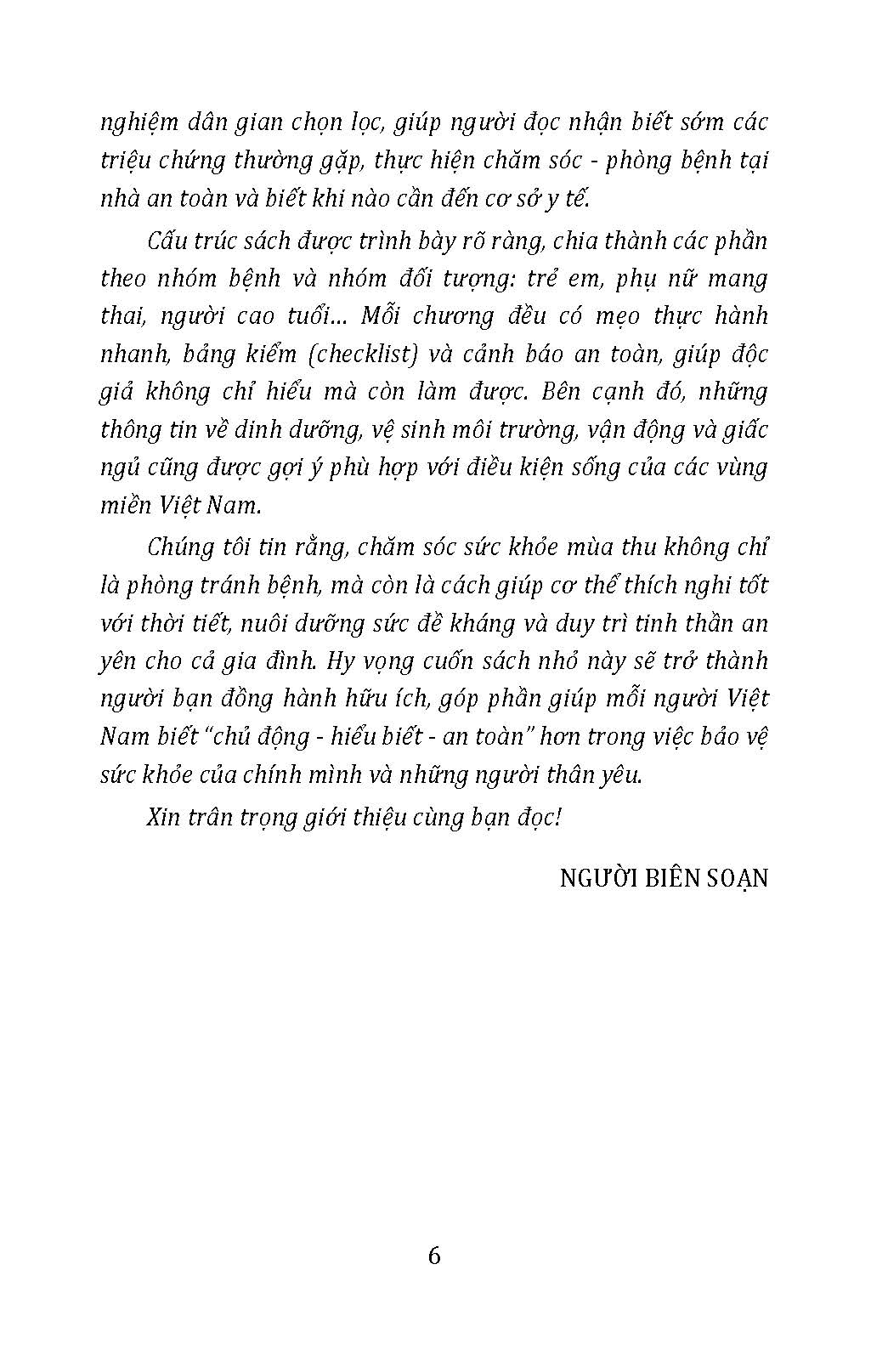 nghiệm dân gian chọn lọc, giúp người đọc nhận biết sớm các triệu chứng thường gặp, thực hiện chăm sóc - phòng bệnh tại nhà an toàn và biết khi nào cần đến cơ sở y tế.

Cấu trúc sách được trình bày rõ ràng, chia thành các phần theo nhóm bệnh và nhóm đối tượng: trẻ em, phụ nữ mang thai, người cao tuổi... Mỗi chương đều có mẹo thực hành nhanh, bảng kiểm (checklist) và cảnh báo an toàn, giúp độc giả không chỉ hiểu mà còn làm được. Bên cạnh đó, những thông tin về dinh dưỡng, vệ sinh môi trường, vận động và giấc ngủ cũng được gợi ý phù hợp với điều kiện sống của các vùng miền Việt Nam.

Chúng tôi tin rằng, chăm sóc sức khỏe mùa thu không chỉ là phòng tránh bệnh, mà còn là cách giúp cơ thể thích nghi tốt với thời tiết, nuôi dưỡng sức đề kháng và duy trì tinh thần an yên cho cả gia đình. Hy vọng cuốn sách nhỏ này sẽ trở thành người bạn đồng hành hữu ích, góp phần giúp mỗi người Việt Nam biết "chủ động - hiểu biết - an toàn" hơn trong việc bảo vệ sức khỏe của chính mình và những người thân yêu.

Xin trân trọng giới thiệu cùng bạn đọc!

NGƯỜI BIÊN SOẠN

6